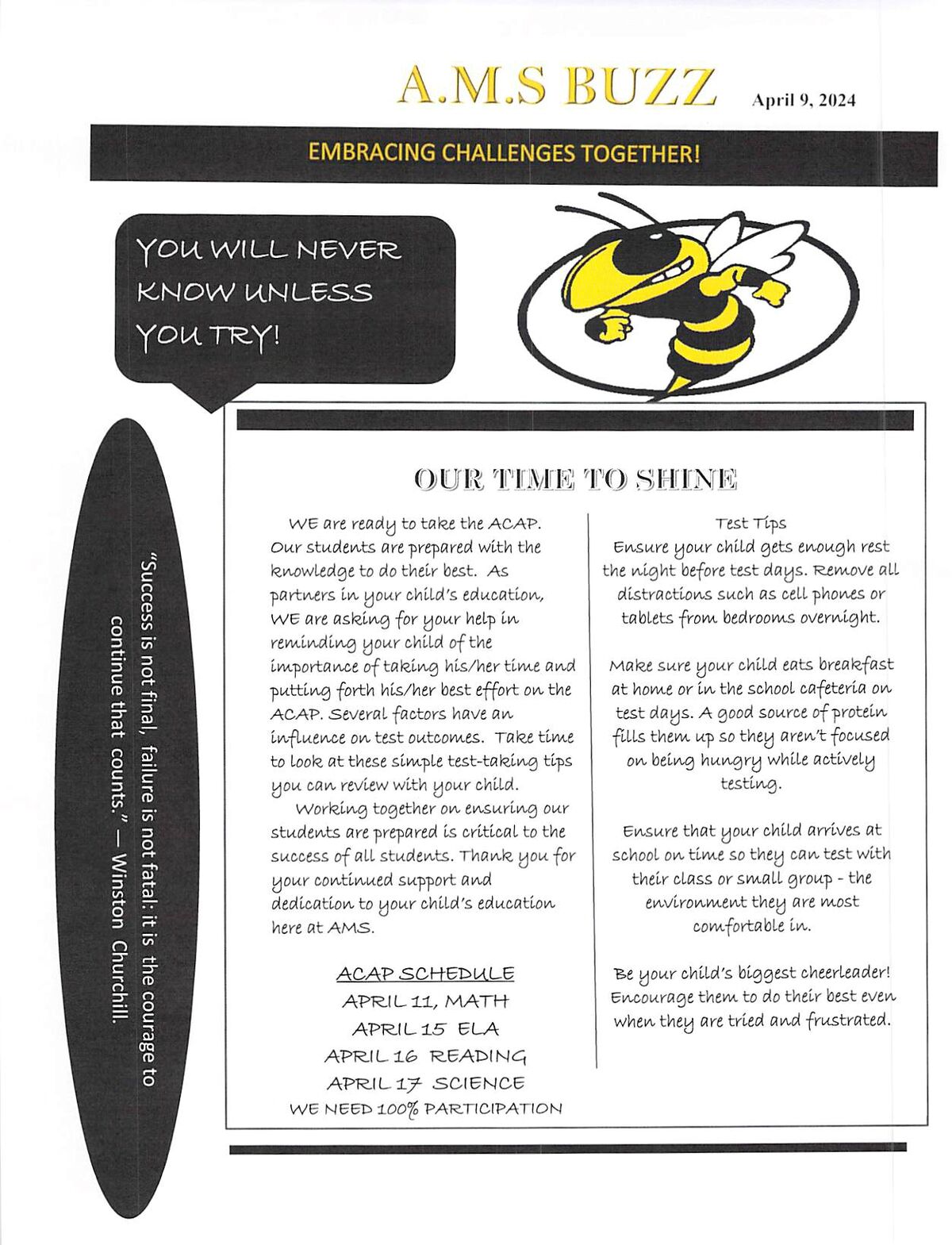 A.M.S BUZZ April 9, 2024

EMBRACING CHALLENGES TOGETHER!

YOU WILL NEVER KNOW UNLESS YOU TRY!

"Success is not final, failure is not fatal: it is the courage to continue that counts." — Winston Churchill.

OUR TIME TO SHINE

WE are ready to take the ACAP. Our students are prepared with the knowledge to do their best. As partners in your child's education, WE are asking for your help in reminding your child of the importance of taking his/her time and putting forth his/her best effort on the ACAP. Several factors have an influence on test outcomes. Take time to look at these simple test-taking tips you can review with your child.

Working together on ensuring our students are prepared is critical to the success of all students. Thank you for your continued support and dedication to your child's education here at AMS.

ACAP SCHEDULE
APRIL 11, MATH
APRIL 15 ELA
APRIL 16 READING
APRIL 17 SCIENCE
WE NEED 100% PARTICIPATION

Test Tips
Ensure your child gets enough rest the night before test days. Remove all distractions such as cell phones or tablets from bedrooms overnight.

Make sure your child eats breakfast at home or in the school cafeteria on test days. A good source of protein fills them up so they aren't focused on being hungry while actively testing.

Ensure that your child arrives at school on time so they can test with their class or small group - the environment they are most comfortable in.

Be your child's biggest cheerleader! Encourage them to do their best even when they are tried and frustrated.